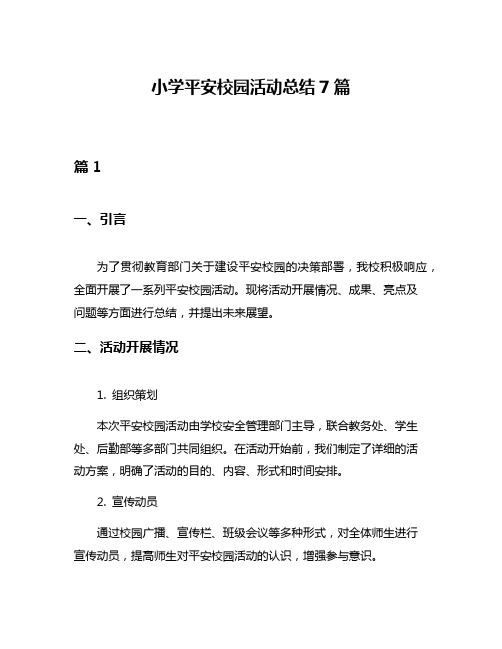 小学平安校园活动总结7篇

篇1

一、引言

为了贯彻教育部门关于建设平安校园的决策部署，我校积极响应，全面开展了一系列平安校园活动。现将活动开展情况、成果、亮点及问题等方面进行总结，并提出未来展望。

二、活动开展情况

1. 组织策划

本次平安校园活动由学校安全管理部门主导，联合教务处、学生处、后勤部等多部门共同组织。在活动开始前，我们制定了详细的活动方案，明确了活动的目的、内容、形式和时间安排。

2. 宣传动员

通过校园广播、宣传栏、班级会议等多种形式，对全体师生进行宣传动员，提高师生对平安校园活动的认识，增强参与意识。